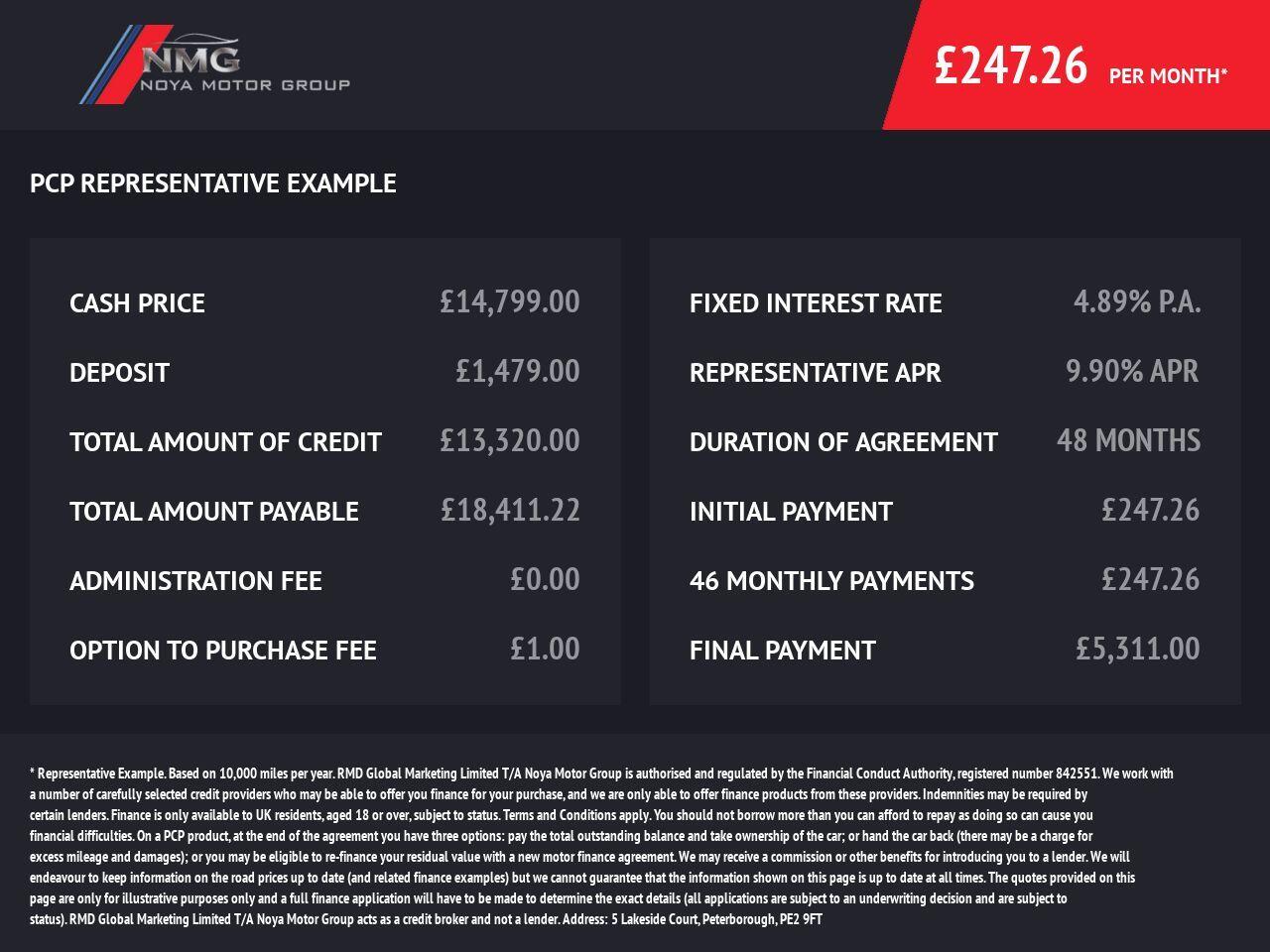 NMG
NOYA MOTOR GROUP

£247.26 PER MONTH*

PCP REPRESENTATIVE EXAMPLE

| | |
|---|---|
| CASH PRICE | £14,799.00 |
| DEPOSIT | £1,479.00 |
| TOTAL AMOUNT OF CREDIT | £13,320.00 |
| TOTAL AMOUNT PAYABLE | £18,411.22 |
| ADMINISTRATION FEE | £0.00 |
| OPTION TO PURCHASE FEE | £1.00 |

| | |
|---|---|
| FIXED INTEREST RATE | 4.89% P.A. |
| REPRESENTATIVE APR | 9.90% APR |
| DURATION OF AGREEMENT | 48 MONTHS |
| INITIAL PAYMENT | £247.26 |
| 46 MONTHLY PAYMENTS | £247.26 |
| FINAL PAYMENT | £5,311.00 |

* Representative Example. Based on 10,000 miles per year. RMD Global Marketing Limited T/A Noya Motor Group is authorised and regulated by the Financial Conduct Authority, registered number 842551. We work with a number of carefully selected credit providers who may be able to offer you finance for your purchase, and we are only able to offer finance products from these providers. Indemnities may be required by certain lenders. Finance is only available to UK residents, aged 18 or over, subject to status. Terms and Conditions apply. You should not borrow more than you can afford to repay as doing so can cause you financial difficulties. On a PCP product, at the end of the agreement you have three options: pay the total outstanding balance and take ownership of the car; or hand the car back (there may be a charge for excess mileage and damages); or you may be eligible to re-finance your residual value with a new motor finance agreement. We may receive a commission or other benefits for introducing you to a lender. We will endeavour to keep information on the road prices up to date (and related finance examples) but we cannot guarantee that the information shown on this page is up to date at all times. The quotes provided on this page are only for illustrative purposes only and a full finance application will have to be made to determine the exact details (all applications are subject to an underwriting decision and are subject to status). RMD Global Marketing Limited T/A Noya Motor Group acts as a credit broker and not a lender. Address: 5 Lakeside Court, Peterborough, PE2 9FT